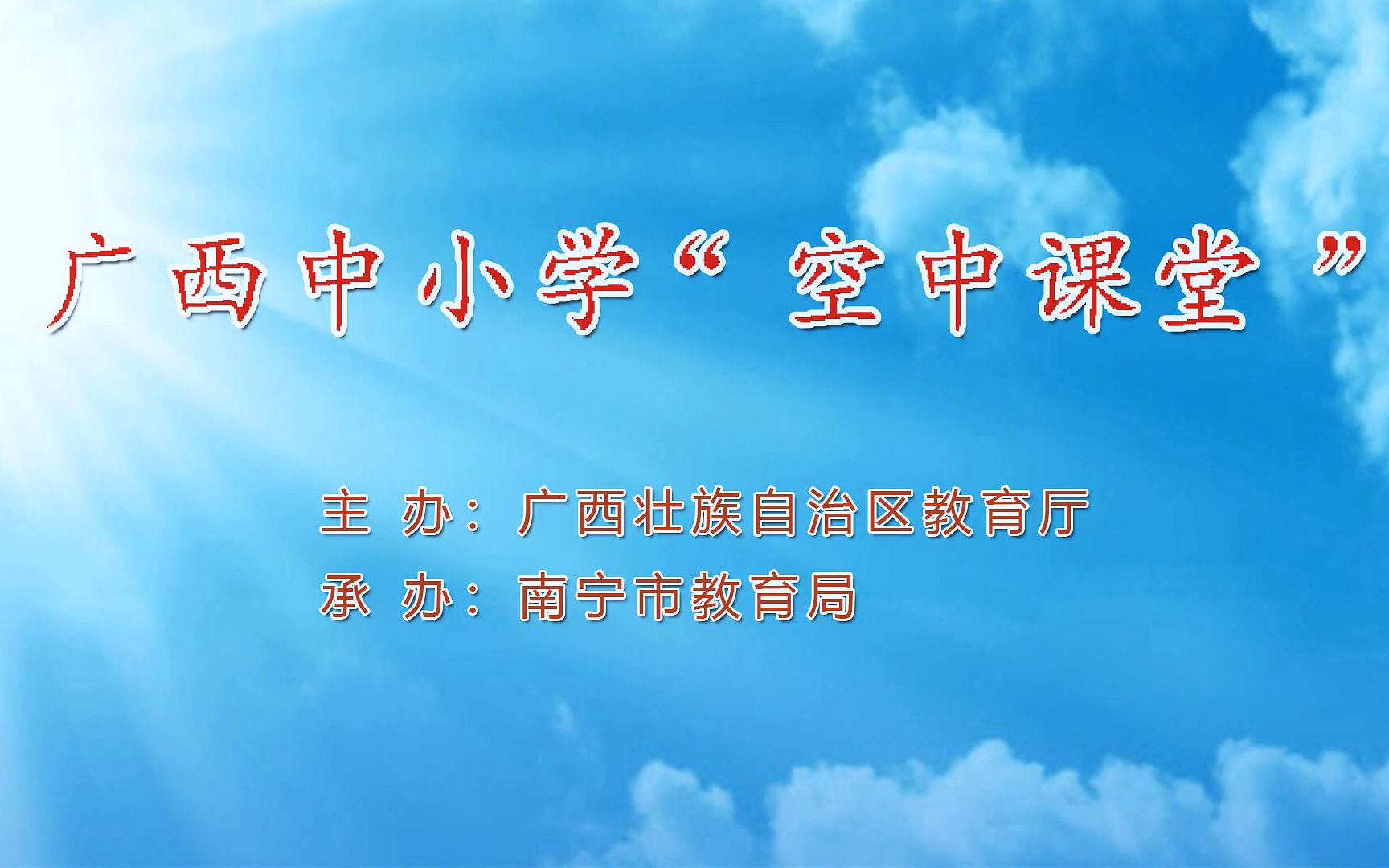 广西中小学“空中课堂”

主 办：广西壮族自治区教育厅
承 办：南宁市教育局